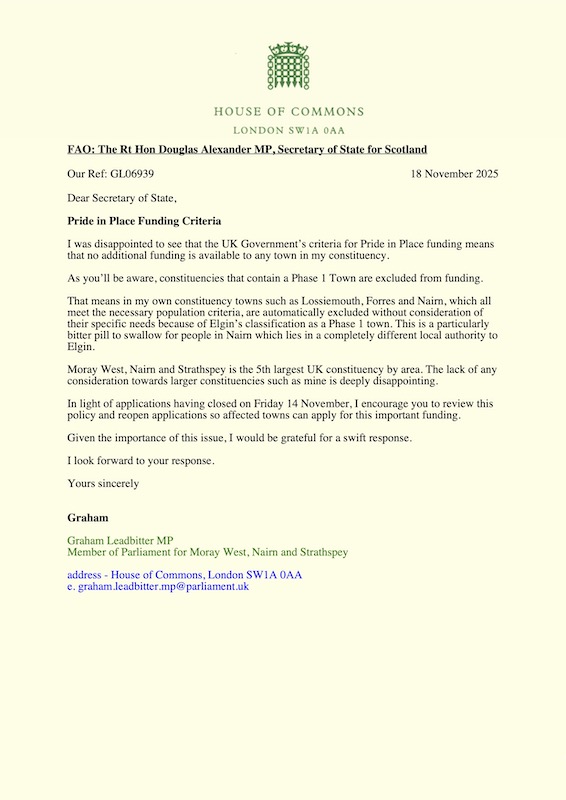 HOUSE OF COMMONS
LONDON SW1A 0AA

FAO: The Rt Hon Douglas Alexander MP, Secretary of State for Scotland

Our Ref: GL06939

18 November 2025

Dear Secretary of State,

Pride in Place Funding Criteria

I was disappointed to see that the UK Government's criteria for Pride in Place funding means that no additional funding is available to any town in my constituency.

As you'll be aware, constituencies that contain a Phase 1 Town are excluded from funding.

That means in my own constituency towns such as Lossiemouth, Forres and Nairn, which all meet the necessary population criteria, are automatically excluded without consideration of their specific needs because of Elgin's classification as a Phase 1 town. This is a particularly bitter pill to swallow for people in Nairn which lies in a completely different local authority to Elgin.

Moray West, Nairn and Strathspey is the 5th largest UK constituency by area. The lack of any consideration towards larger constituencies such as mine is deeply disappointing.

In light of applications having closed on Friday 14 November, I encourage you to review this policy and reopen applications so affected towns can apply for this important funding.

Given the importance of this issue, I would be grateful for a swift response.

I look forward to your response.

Yours sincerely

Graham

Graham Leadbitter MP
Member of Parliament for Moray West, Nairn and Strathspey

address - House of Commons, London SW1A 0AA
e. graham.leadbitter.mp@parliament.uk